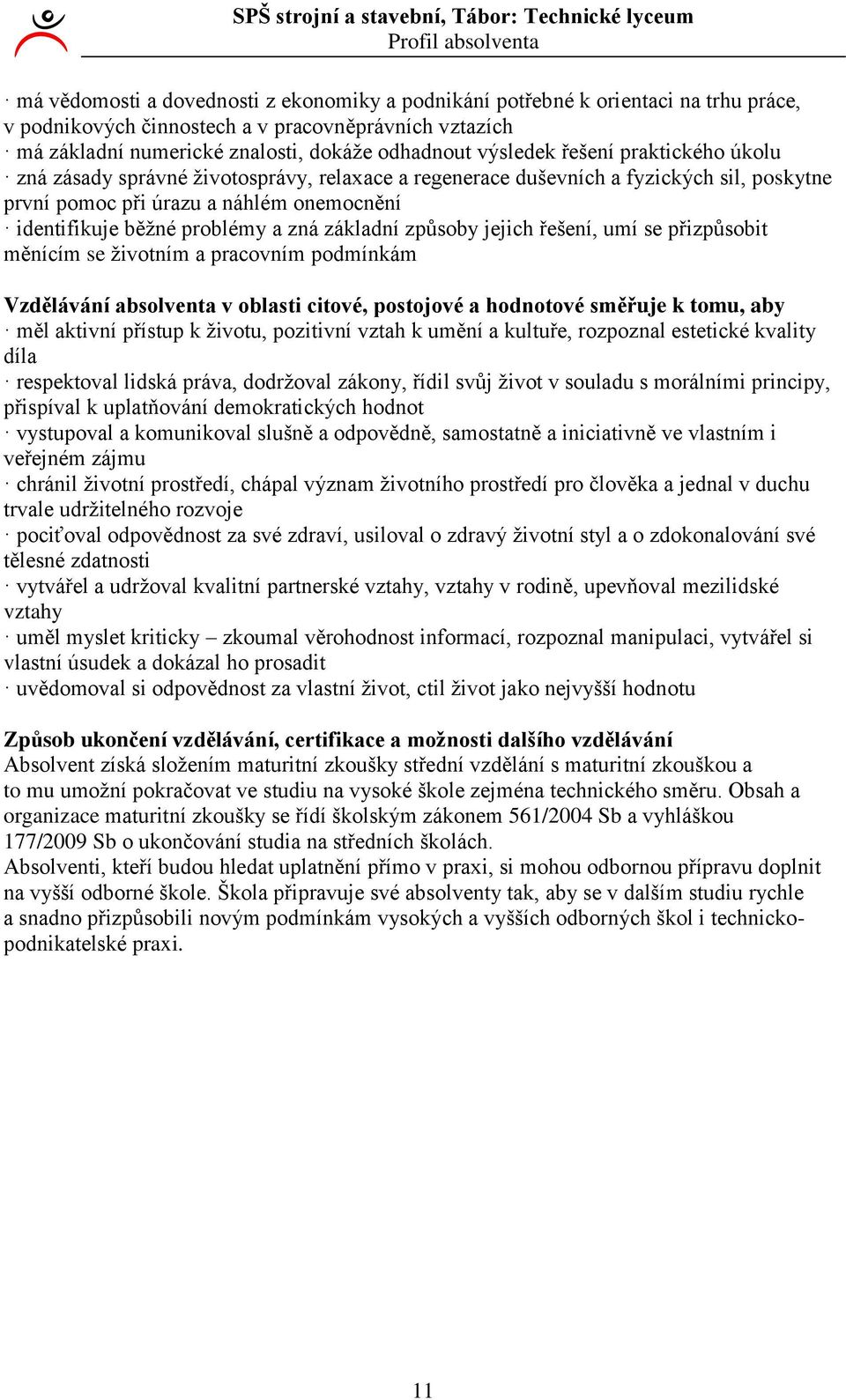 SPŠ strojní a stavební, Tábor: Technické lyceum
Profil absolventa

· má vědomosti a dovednosti z ekonomiky a podnikání potřebné k orientaci na trhu práce, v podnikových činnostech a v pracovněprávních vztazích
· má základní numerické znalosti, dokáže odhadnout výsledek řešení praktického úkolu
· zná zásady správné životosprávy, relaxace a regenerace duševních a fyzických sil, poskytne první pomoc při úrazu a náhlém onemocnění
· identifikuje běžné problémy a zná základní způsoby jejich řešení, umí se přizpůsobit měnícím se životním a pracovním podmínkám

Vzdělávání absolventa v oblasti citové, postojové a hodnotové směřuje k tomu, aby
· měl aktivní přístup k životu, pozitivní vztah k umění a kultuře, rozpoznal estetické kvality díla
· respektoval lidská práva, dodržoval zákony, řídil svůj život v souladu s morálními principy, přispíval k uplatňování demokratických hodnot
· vystupoval a komunikoval slušně a odpovědně, samostatně a iniciativně ve vlastním i veřejném zájmu
· chránil životní prostředí, chápal význam životního prostředí pro člověka a jednal v duchu trvale udržitelného rozvoje
· pociťoval odpovědnost za své zdraví, usiloval o zdravý životní styl a o zdokonalování své tělesné zdatnosti
· vytvářel a udržoval kvalitní partnerské vztahy, vztahy v rodině, upevňoval mezilidské vztahy
· uměl myslet kriticky – zkoumal věrohodnost informací, rozpoznal manipulaci, vytvářel si vlastní úsudek a dokázal ho prosadit
· uvědomoval si odpovědnost za vlastní život, ctil život jako nejvyšší hodnotu

Způsob ukončení vzdělávání, certifikace a možnosti dalšího vzdělávání
Absolvent získá složením maturitní zkoušky střední vzdělání s maturitní zkouškou a to mu umožní pokračovat ve studiu na vysoké škole zejména technického směru. Obsah a organizace maturitní zkoušky se řídí školským zákonem 561/2004 Sb a vyhláškou 177/2009 Sb o ukončování studia na středních školách.
Absolventi, kteří budou hledat uplatnění přímo v praxi, si mohou odbornou přípravu doplnit na vyšší odborné škole. Škola připravuje své absolventy tak, aby se v dalším studiu rychle a snadno přizpůsobili novým podmínkám vysokých a vyšších odborných škol i technicko-podnikatelské praxi.

11